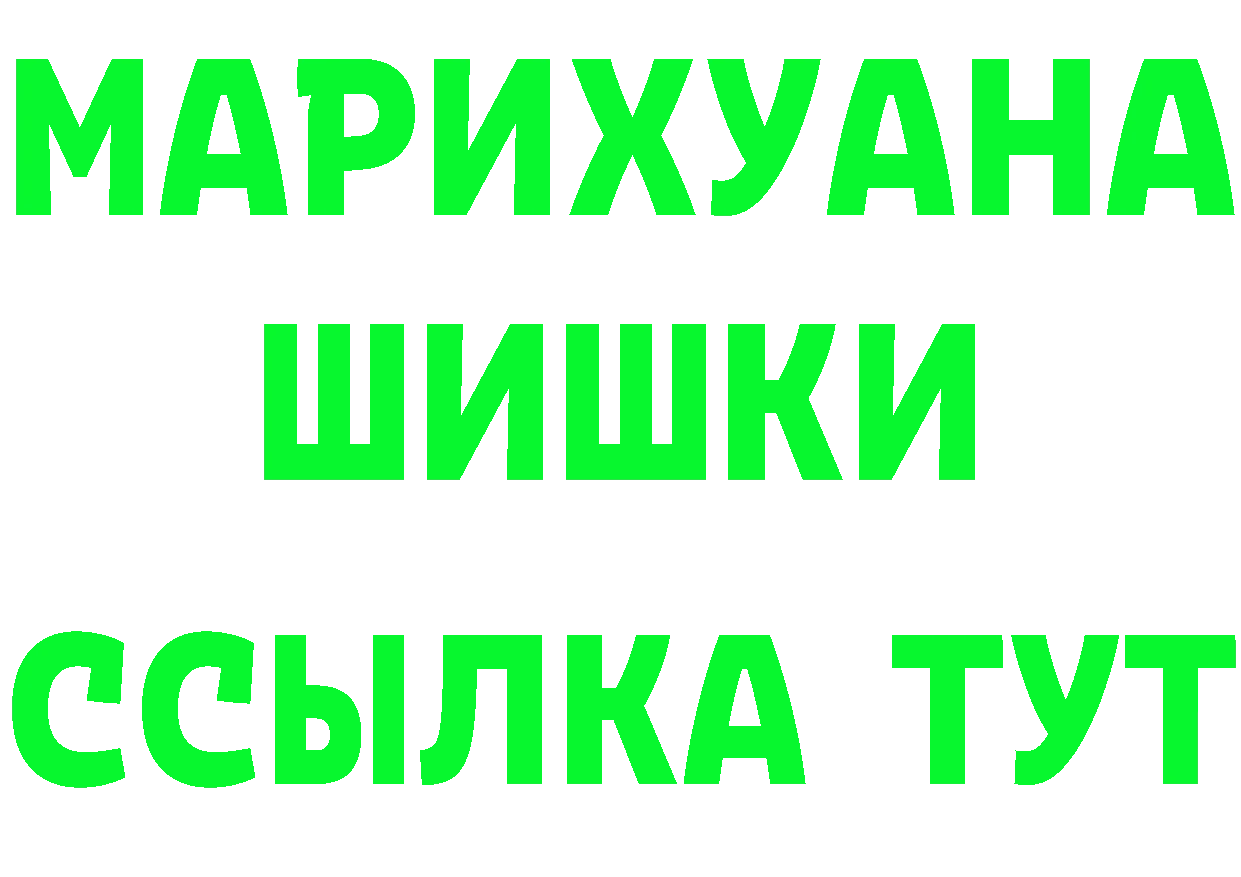 МАРИХУАНА
ШИШКИ
ССЫЛКА ТУТ